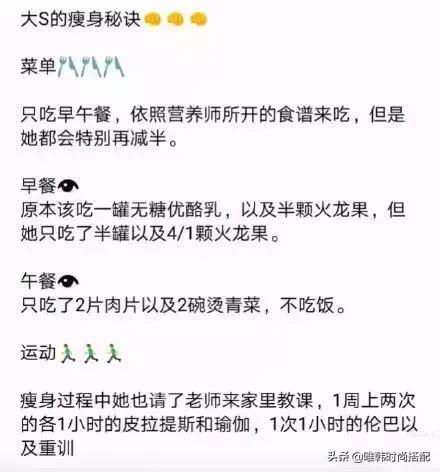 大S的瘦身秘诀

菜单

只吃早午餐，依照营养师所开的食谱来吃，但是她都会特别再减半。

早餐
原本该吃一罐无糖优酪乳，以及半颗火龙果，但她只吃了半罐以及4/1颗火龙果。

午餐
只吃了2片肉片以及2碗烫青菜，不吃饭。

运动

瘦身过程中她也请了老师来家里教课，1周上两次的各1小时的皮拉提斯和瑜伽，1次1小时的伦巴以及重训

头条 @唯韩时尚搭配